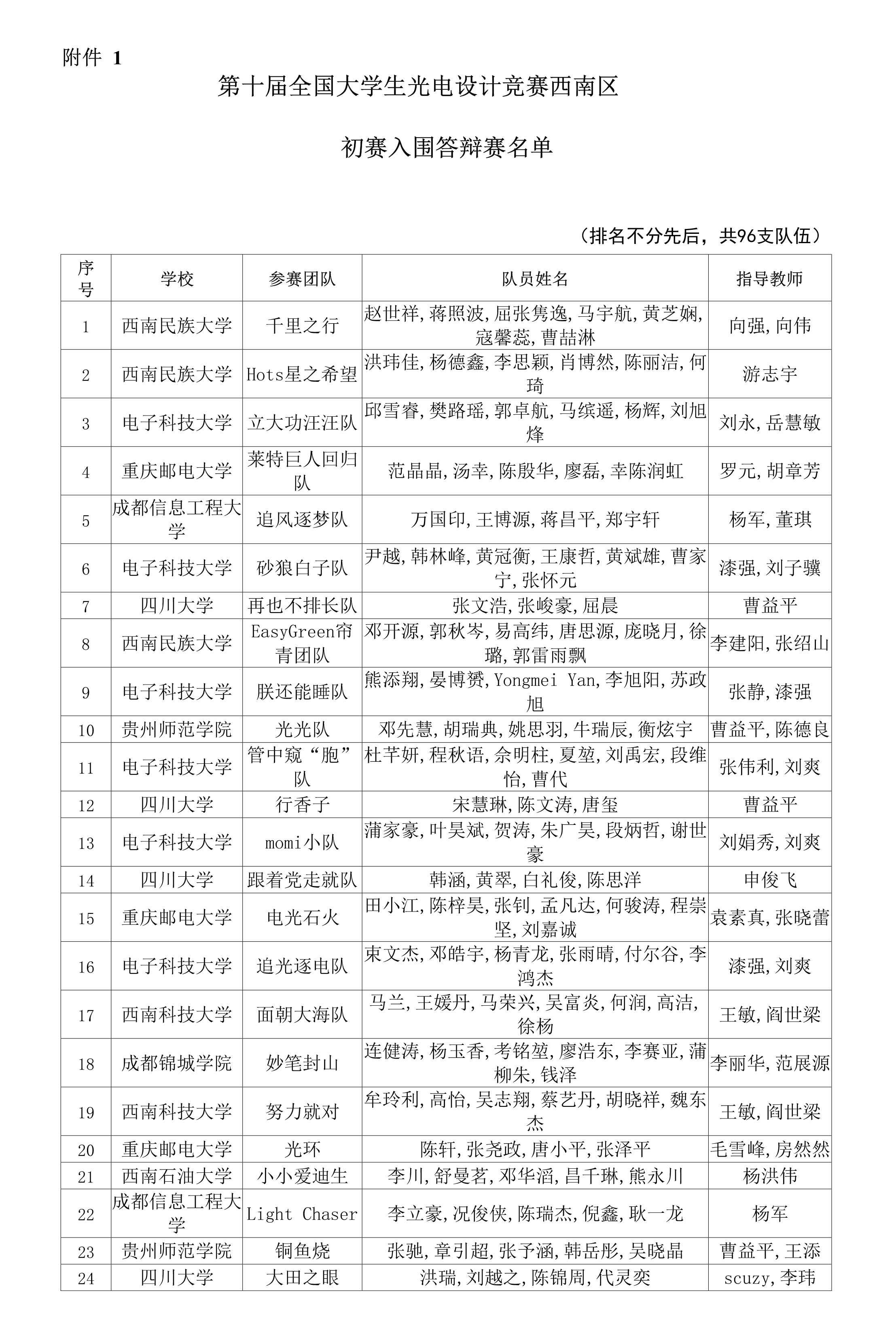 附件 1

第十届全国大学生光电设计竞赛西南区

初赛入围答辩赛名单

（排名不分先后，共96支队伍）

| 序号 | 学校 | 参赛团队 | 队员姓名 | 指导教师 |
|---|---|---|---|---|
| 1 | 西南民族大学 | 千里之行 | 赵世祥,蒋照波,屈张隽逸,马宇航,黄芝娴,寇馨蕊,曹喆淋 | 向强,向伟 |
| 2 | 西南民族大学 | Hots星之希望 | 洪玮佳,杨德鑫,李思颖,肖博然,陈丽洁,何琦 | 游志宇 |
| 3 | 电子科技大学 | 立大功汪汪队 | 邱雪睿,樊路瑶,郭卓航,马缤遥,杨辉,刘旭烽 | 刘永,岳慧敏 |
| 4 | 重庆邮电大学 | 莱特巨人回归队 | 范晶晶,汤幸,陈殷华,廖磊,幸陈润虹 | 罗元,胡章芳 |
| 5 | 成都信息工程大学 | 追风逐梦队 | 万国印,王博源,蒋昌平,郑宇轩 | 杨军,董琪 |
| 6 | 电子科技大学 | 砂狼白子队 | 尹越,韩林峰,黄冠衡,王康哲,黄斌雄,曹家宁,张怀元 | 漆强,刘子骥 |
| 7 | 四川大学 | 再也不排长队 | 张文浩,张峻豪,屈晨 | 曹益平 |
| 8 | 西南民族大学 | EasyGreen帘青团队 | 邓开源,郭秋岑,易高纬,唐思源,庞晓月,徐璐,郭雷雨飘 | 李建阳,张绍山 |
| 9 | 电子科技大学 | 朕还能睡队 | 熊添翔,晏博赟,Yongmei Yan,李旭阳,苏政旭 | 张静,漆强 |
| 10 | 贵州师范学院 | 光光队 | 邓先慧,胡瑞典,姚思羽,牛瑞辰,衡炫宇 | 曹益平,陈德良 |
| 11 | 电子科技大学 | 管中窥“胞”队 | 杜芊妍,程秋语,佘明柱,夏堃,刘禹宏,段维怡,曹代 | 张伟利,刘爽 |
| 12 | 四川大学 | 行香子 | 宋慧琳,陈文涛,唐玺 | 曹益平 |
| 13 | 电子科技大学 | momi小队 | 蒲家豪,叶昊斌,贺涛,朱广昊,段炳哲,谢世豪 | 刘娟秀,刘爽 |
| 14 | 四川大学 | 跟着党走就队 | 韩涵,黄翠,白礼俊,陈思洋 | 申俊飞 |
| 15 | 重庆邮电大学 | 电光石火 | 田小江,陈梓昊,张钊,孟凡达,何骏涛,程崇坚,刘嘉诚 | 袁素真,张晓蕾 |
| 16 | 电子科技大学 | 追光逐电队 | 束文杰,邓皓宇,杨青龙,张雨晴,付尔谷,李鸿杰 | 漆强,刘爽 |
| 17 | 西南科技大学 | 面朝大海队 | 马兰,王媛丹,马荣兴,吴富炎,何润,高洁,徐杨 | 王敏,阎世梁 |
| 18 | 成都锦城学院 | 妙笔封山 | 连健涛,杨玉香,考铭堃,廖浩东,李赛亚,蒲柳朱,钱泽 | 李丽华,范展源 |
| 19 | 西南科技大学 | 努力就对 | 牟玲利,高怡,吴志翔,蔡艺丹,胡晓祥,魏东杰 | 王敏,阎世梁 |
| 20 | 重庆邮电大学 | 光环 | 陈轩,张尧政,唐小平,张泽平 | 毛雪峰,房然然 |
| 21 | 西南石油大学 | 小小爱迪生 | 李川,舒曼茗,邓华滔,昌千琳,熊永川 | 杨洪伟 |
| 22 | 成都信息工程大学 | Light Chaser | 李立豪,况俊侠,陈瑞杰,倪鑫,耿一龙 | 杨军 |
| 23 | 贵州师范学院 | 铜鱼烧 | 张驰,章引超,张予涵,韩岳彤,吴晓晶 | 曹益平,王添 |
| 24 | 四川大学 | 大田之眼 | 洪瑞,刘越之,陈锦周,代灵奕 | scuzy,李玮 |